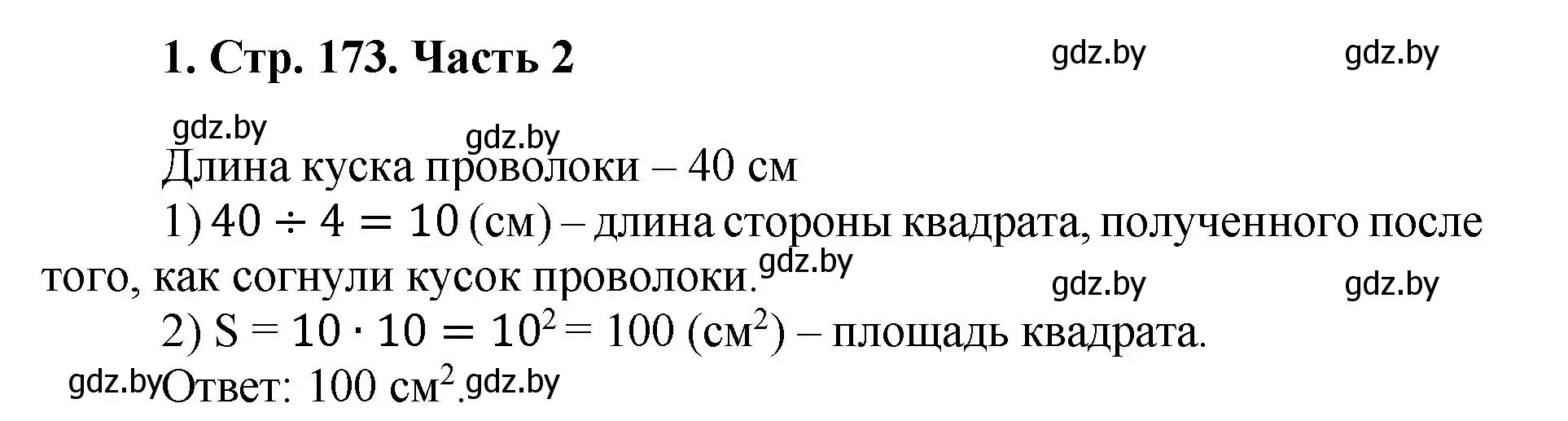 1. Стр. 173. Часть 2

gdz.by gdz.by

gdz.by gdz.by

Длина куска проволоки – 40 см

1) $40 \div 4 = 10$ (см) – длина стороны квадрата, полученного после того, как согнули кусок проволоки. gdz.by

gdz.by gdz.by

2) $S = 10 \cdot 10 = 10^2 = 100$ (см$^2$) – площадь квадрата.

gdz.by Ответ: 100 см$^2$. gdz.by